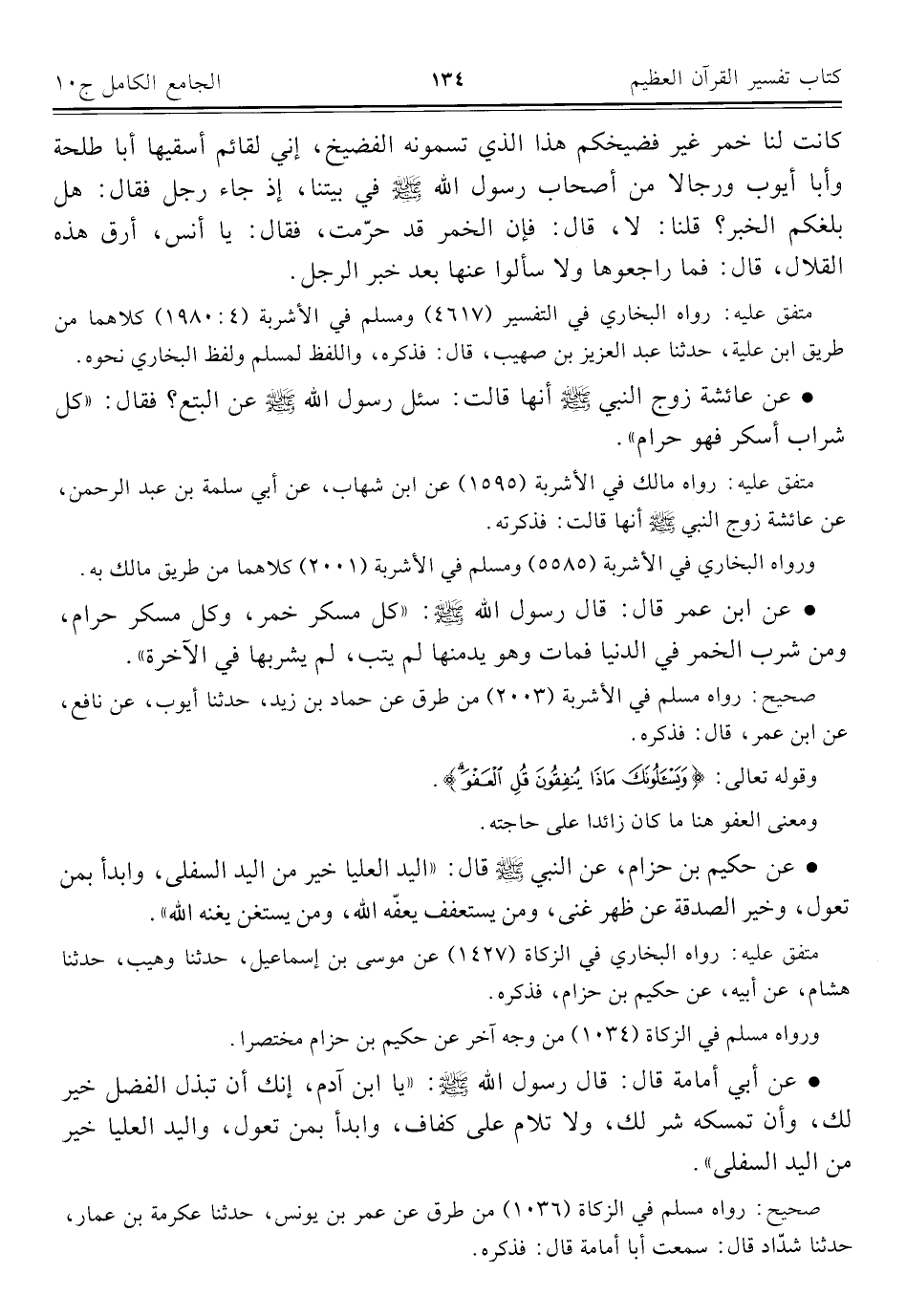 كتاب تفسير القرآن العظيم ١٣٤ الجامع الكامل ج١٠

كانت لنا خمر غير فضيخكم هذا الذي تسمونه الفضيخ، إني لقائم أسقيها أبا طلحة وأبا أيوب ورجالا من أصحاب رسول الله ﷺ في بيتنا، إذ جاء رجل فقال: هل بلغكم الخبر؟ قلنا: لا، قال: فإن الخمر قد حرّمت، فقال: يا أنس، أرق هذه القلال، قال: فما راجعوها ولا سألوا عنها بعد خبر الرجل.

متفق عليه: رواه البخاري في التفسير (٤٦١٧) ومسلم في الأشربة (٤: ١٩٨٠) كلاهما من طريق ابن علية، حدثنا عبد العزيز بن صهيب، قال: فذكره، واللفظ لمسلم ولفظ البخاري نحوه.

• عن عائشة زوج النبي ﷺ أنها قالت: سئل رسول الله ﷺ عن البتع؟ فقال: «كل شراب أسكر فهو حرام».

متفق عليه: رواه مالك في الأشربة (١٥٩٥) عن ابن شهاب، عن أبي سلمة بن عبد الرحمن، عن عائشة زوج النبي ﷺ أنها قالت: فذكرته.

ورواه البخاري في الأشربة (٥٥٨٥) ومسلم في الأشربة (٢٠٠١) كلاهما من طريق مالك به.

• عن ابن عمر قال: قال رسول الله ﷺ: «كل مسكر خمر، وكل مسكر حرام، ومن شرب الخمر في الدنيا فمات وهو يدمنها لم يتب، لم يشربها في الآخرة».

صحيح: رواه مسلم في الأشربة (٢٠٠٣) من طرق عن حماد بن زيد، حدثنا أيوب، عن نافع، عن ابن عمر، قال: فذكره.

وقوله تعالى: ﴿وَيَسْـَٔلُونَكَ مَاذَا يُنفِقُونَ قُلِ ٱلْعَفْوَ﴾.

ومعنى العفو هنا ما كان زائدا على حاجته.

• عن حكيم بن حزام، عن النبي ﷺ قال: «اليد العليا خير من اليد السفلى، وابدأ بمن تعول، وخير الصدقة عن ظهر غنى، ومن يستعفف يعفّه الله، ومن يستغن يغنه الله».

متفق عليه: رواه البخاري في الزكاة (١٤٢٧) عن موسى بن إسماعيل، حدثنا وهيب، حدثنا هشام، عن أبيه، عن حكيم بن حزام، فذكره.

ورواه مسلم في الزكاة (١٠٣٤) من وجه آخر عن حكيم بن حزام مختصرا.

• عن أبي أمامة قال: قال رسول الله ﷺ: «يا ابن آدم، إنك أن تبذل الفضل خير لك، وأن تمسكه شر لك، ولا تلام على كفاف، وابدأ بمن تعول، واليد العليا خير من اليد السفلى».

صحيح: رواه مسلم في الزكاة (١٠٣٦) من طرق عن عمر بن يونس، حدثنا عكرمة بن عمار، حدثنا شدّاد قال: سمعت أبا أمامة قال: فذكره.